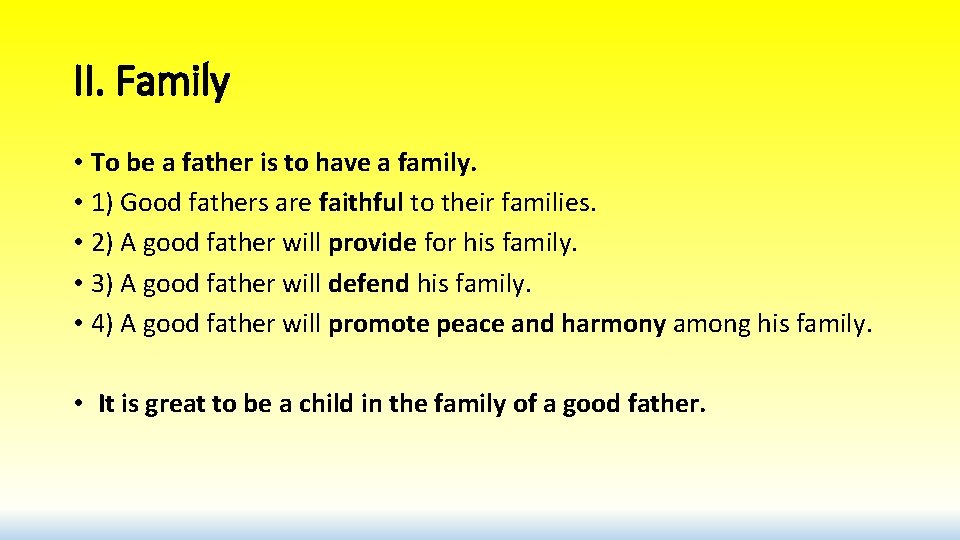 II. Family

• To be a father is to have a family.
• 1) Good fathers are faithful to their families.
• 2) A good father will provide for his family.
• 3) A good father will defend his family.
• 4) A good father will promote peace and harmony among his family.

• It is great to be a child in the family of a good father.